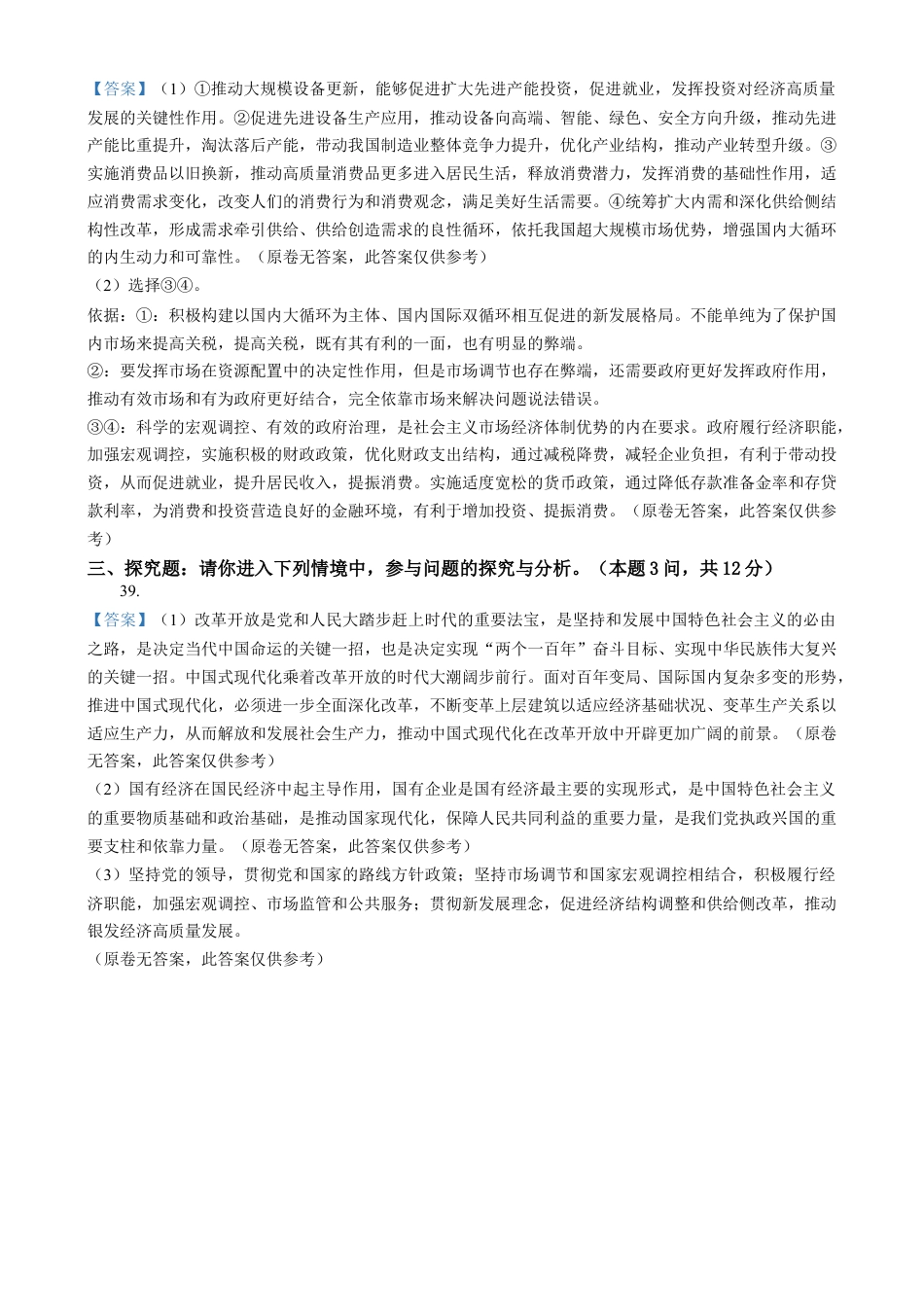 【答案】（1）①推动大规模设备更新，能够促进扩大先进产能投资，促进就业，发挥投资对经济高质量发展的关键性作用。②促进先进设备生产应用，推动设备向高端、智能、绿色、安全方向升级，推动先进产能比重提升，淘汰落后产能，带动我国制造业整体竞争力提升，优化产业结构，推动产业转型升级。③实施消费品以旧换新，推动高质量消费品更多进入居民生活，释放消费潜力，发挥消费的基础性作用，适应消费需求变化，改变人们的消费行为和消费观念，满足美好生活需要。④统筹扩大内需和深化供给侧结构性改革，形成需求牵引供给、供给创造需求的良性循环，依托我国超大规模市场优势，增强国内大循环的内生动力和可靠性。（原卷无答案，此答案仅供参考）

（2）选择③④。

依据：①：积极构建以国内大循环为主体、国内国际双循环相互促进的新发展格局。不能单纯为了保护国内市场来提高关税，提高关税，既有其有利的一面，也有明显的弊端。

②：要发挥市场在资源配置中的决定性作用，但是市场调节也存在弊端，还需要政府更好发挥政府作用，推动有效市场和有为政府更好结合，完全依靠市场来解决问题说法错误。

③④：科学的宏观调控、有效的政府治理，是社会主义市场经济体制优势的内在要求。政府履行经济职能，加强宏观调控，实施积极的财政政策，优化财政支出结构，通过减税降费，减轻企业负担，有利于带动投资，从而促进就业，提升居民收入，提振消费。实施适度宽松的货币政策，通过降低存款准备金率和存贷款利率，为消费和投资营造良好的金融环境，有利于增加投资、提振消费。（原卷无答案，此答案仅供参考）

三、探究题：请你进入下列情境中，参与问题的探究与分析。（本题3问，共12分）

39.

【答案】（1）改革开放是党和人民大踏步赶上时代的重要法宝，是坚持和发展中国特色社会主义的必由之路，是决定当代中国命运的关键一招，也是决定实现“两个一百年”奋斗目标、实现中华民族伟大复兴的关键一招。中国式现代化乘着改革开放的时代大潮阔步前行。面对百年变局、国际国内复杂多变的形势，推进中国式现代化，必须进一步全面深化改革，不断变革上层建筑以适应经济基础状况、变革生产关系以适应生产力，从而解放和发展社会生产力，推动中国式现代化在改革开放中开辟更加广阔的前景。（原卷无答案，此答案仅供参考）

（2）国有经济在国民经济中起主导作用，国有企业是国有经济最主要的实现形式，是中国特色社会主义的重要物质基础和政治基础，是推动国家现代化，保障人民共同利益的重要力量，是我们党执政兴国的重要支柱和依靠力量。（原卷无答案，此答案仅供参考）

（3）坚持党的领导，贯彻党和国家的路线方针政策；坚持市场调节和国家宏观调控相结合，积极履行经济职能，加强宏观调控、市场监管和公共服务；贯彻新发展理念，促进经济结构调整和供给侧改革，推动银发经济高质量发展。

（原卷无答案，此答案仅供参考）